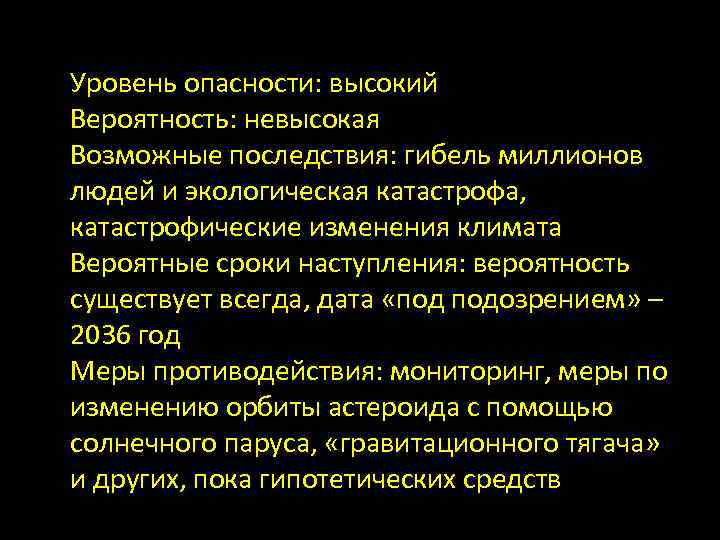 Уровень опасности: высокий
Вероятность: невысокая
Возможные последствия: гибель миллионов людей и экологическая катастрофа, катастрофические изменения климата
Вероятные сроки наступления: вероятность существует всегда, дата «под подозрением» – 2036 год
Меры противодействия: мониторинг, меры по изменению орбиты астероида с помощью солнечного паруса, «гравитационного тягача» и других, пока гипотетических средств